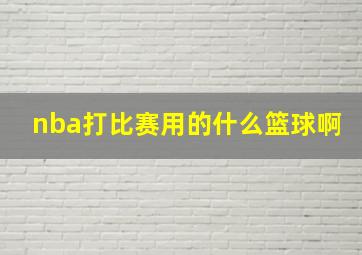 nba打比赛用的什么篮球啊